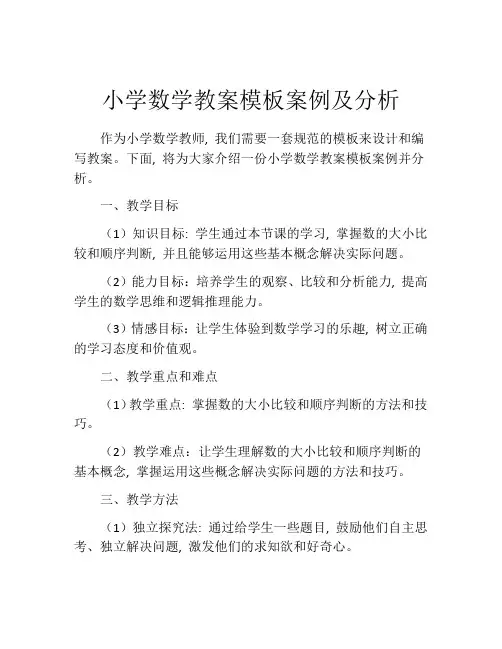 小学数学教案模板案例及分析

作为小学数学教师，我们需要一套规范的模板来设计和编写教案。下面，将为大家介绍一份小学数学教案模板案例并分析。

一、教学目标

（1）知识目标：学生通过本节课的学习，掌握数的大小比较和顺序判断，并且能够运用这些基本概念解决实际问题。

（2）能力目标：培养学生的观察、比较和分析能力，提高学生的数学思维和逻辑推理能力。

（3）情感目标：让学生体验到数学学习的乐趣，树立正确的学习态度和价值观。

二、教学重点和难点

（1）教学重点：掌握数的大小比较和顺序判断的方法和技巧。

（2）教学难点：让学生理解数的大小比较和顺序判断的基本概念，掌握运用这些概念解决实际问题的方法和技巧。

三、教学方法

（1）独立探究法：通过给学生一些题目，鼓励他们自主思考、独立解决问题，激发他们的求知欲和好奇心。